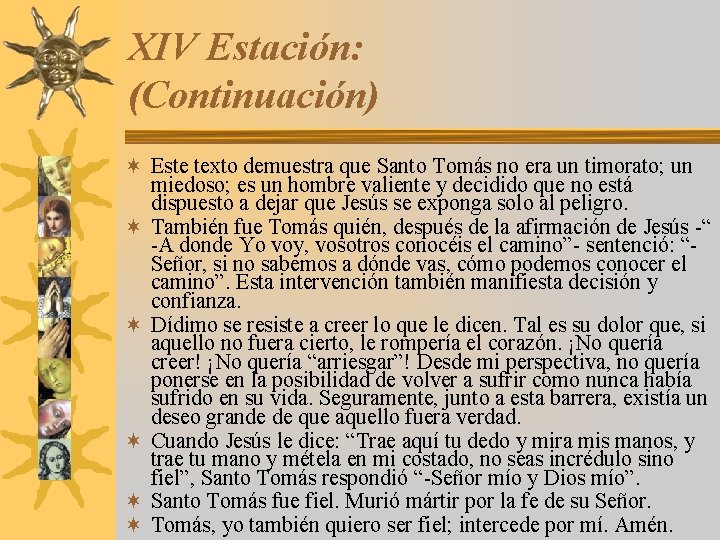 XIV Estación:
(Continuación)

Este texto demuestra que Santo Tomás no era un timorato; un miedoso; es un hombre valiente y decidido que no está dispuesto a dejar que Jesús se exponga solo al peligro.

También fue Tomás quién, después de la afirmación de Jesús -“-A donde Yo voy, vosotros conocéis el camino”- sentenció: “-Señor, si no sabemos a dónde vas, cómo podemos conocer el camino”. Esta intervención también manifiesta decisión y confianza.

Dídimo se resiste a creer lo que le dicen. Tal es su dolor que, si aquello no fuera cierto, le rompería el corazón. ¡No quería creer! ¡No quería “arriesgar”! Desde mi perspectiva, no quería ponerse en la posibilidad de volver a sufrir como nunca había sufrido en su vida. Seguramente, junto a esta barrera, existía un deseo grande de que aquello fuera verdad.

Cuando Jesús le dice: “Trae aquí tu dedo y mira mis manos, y trae tu mano y métela en mi costado, no seas incrédulo sino fiel”, Santo Tomás respondió “-Señor mío y Dios mío”.

Santo Tomás fue fiel. Murió mártir por la fe de su Señor.

Tomás, yo también quiero ser fiel; intercede por mí. Amén.